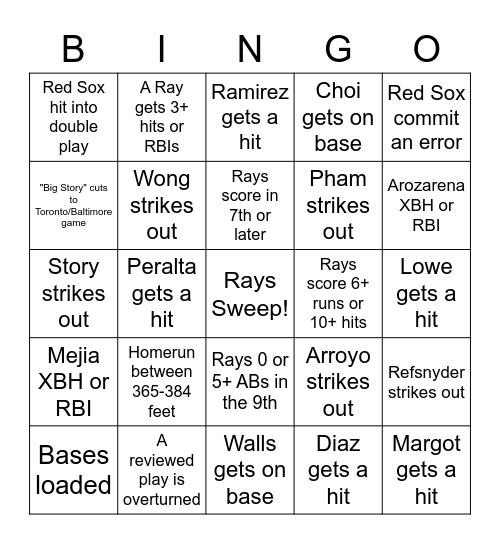 | B | I | N | G | O |
|---|---|---|---|---|
| Red Sox hit into double play | A Ray gets 3+ hits or RBIs | Ramirez gets a hit | Choi gets on base | Red Sox commit an error |
| "Big Story" cuts to Toronto/Baltimore game | Wong strikes out | Rays score in 7th or later | Pham strikes out | Arozarena XBH or RBI |
| Story strikes out | Peralta gets a hit | Rays Sweep! | Rays score 6+ runs or 10+ hits | Lowe gets a hit |
| Mejia XBH or RBI | Homerun between 365-384 feet | Rays 0 or 5+ ABs in the 9th | Arroyo strikes out | Refsnyder strikes out |
| Bases loaded | A reviewed play is overturned | Walls gets on base | Diaz gets a hit | Margot gets a hit |